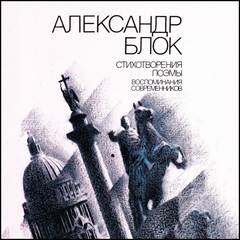 АЛЕКСАНДР
БЛОК

СТИХОТВОРЕНИЯ
ПОЭМЫ
ВОСПОМИНАНИЯ
СОВРЕМЕННИКОВ